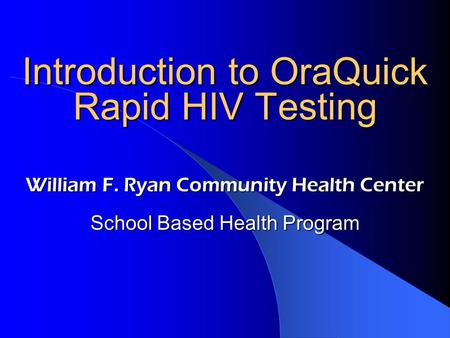 Introduction to OraQuick Rapid HIV Testing

William F. Ryan Community Health Center

School Based Health Program